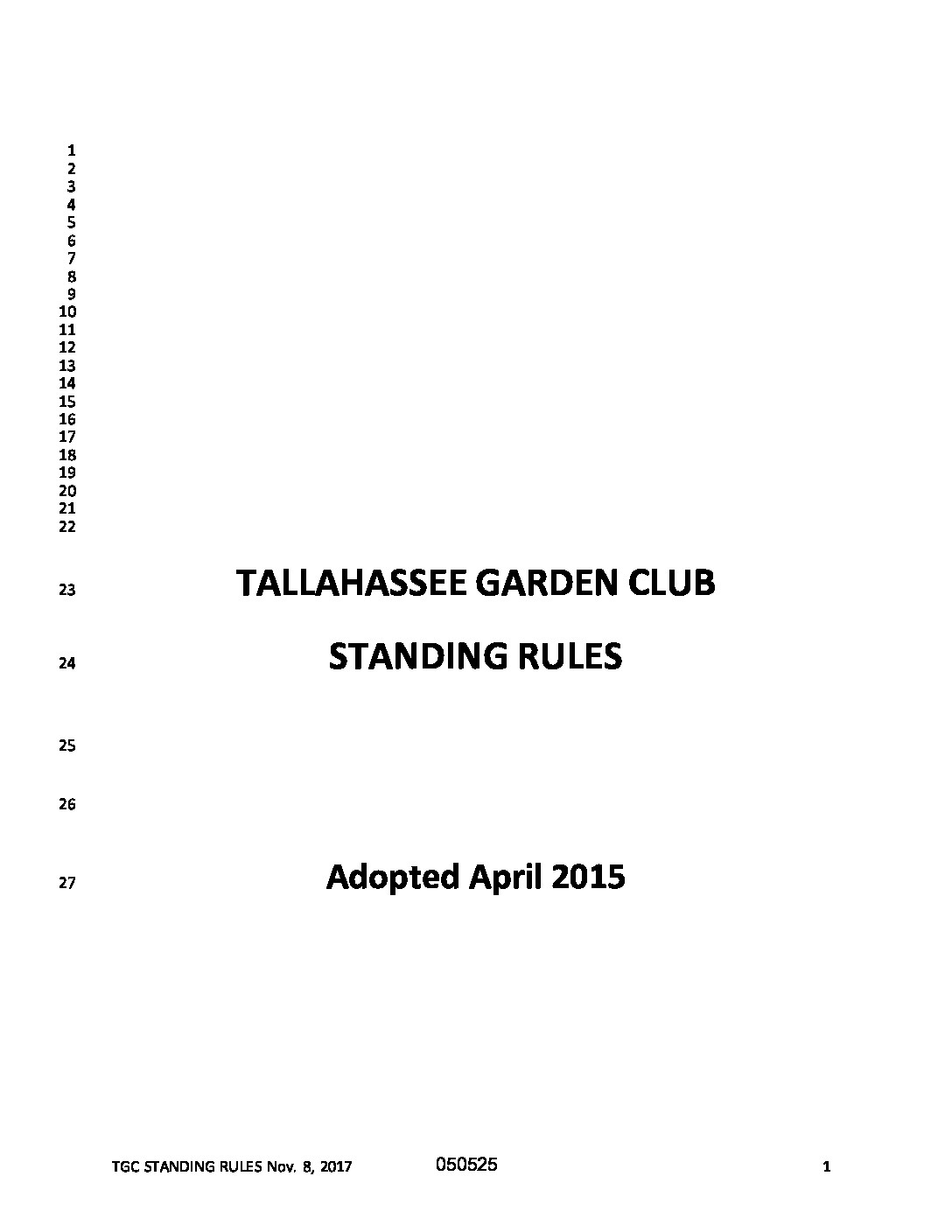 1
2
3
4
5
6
7
8
9
10
11
12
13
14
15
16
17
18
19
20
21
22

23 TALLAHASSEE GARDEN CLUB

24 STANDING RULES

25

26

27 Adopted April 2015

TGC STANDING RULES Nov. 8, 2017 050525 1